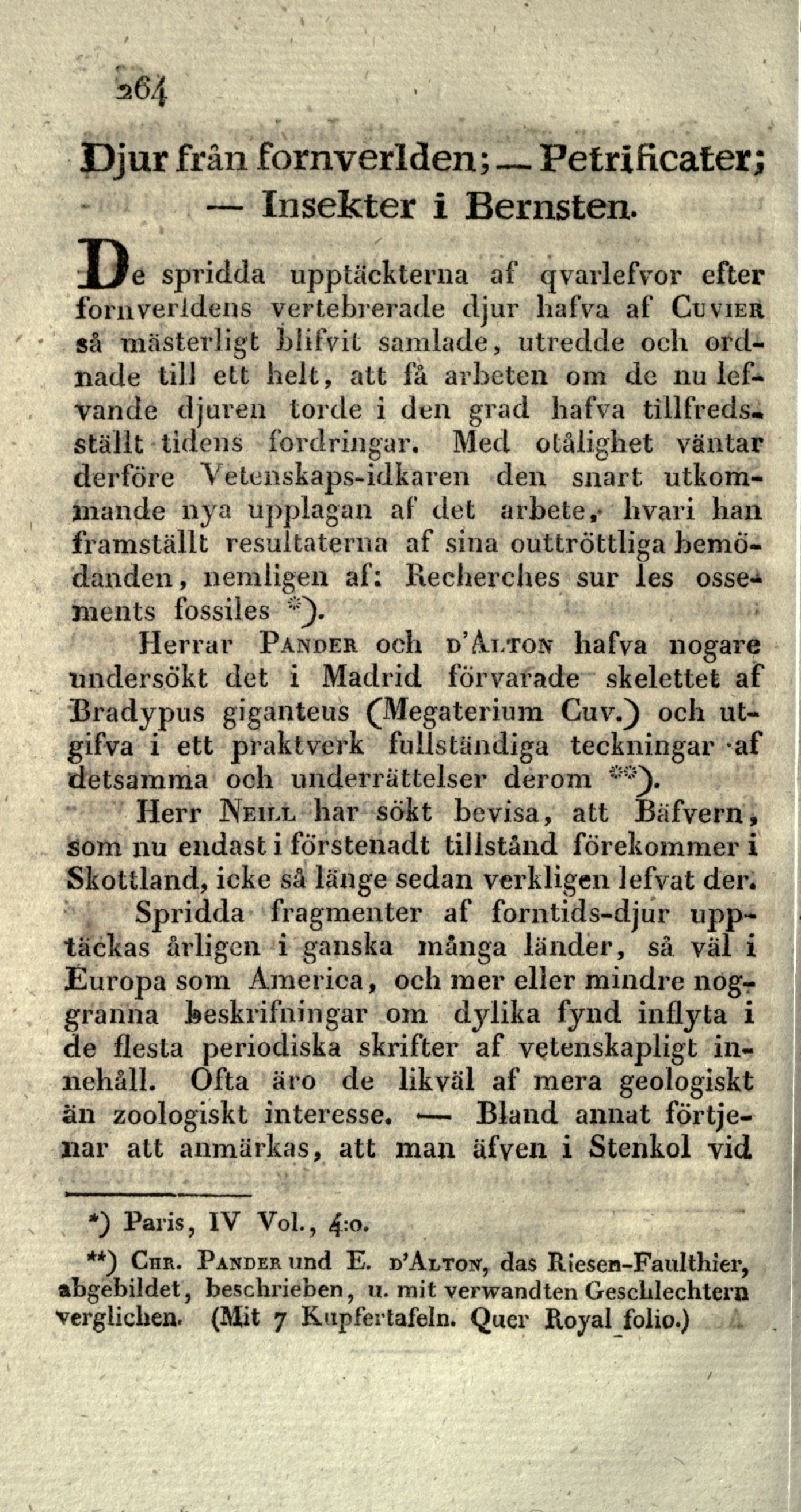 264

Djur från fornverlden; — Petrificater; — Insekter i Bernsten.

De spridda upptäckterna af qvarlefvor efter fornverldens vertebrerade djur hafva af Cuvier så mästerligt blifvit samlade, utredde och ordnade till ett helt, att få arbeten om de nu lefvande djuren torde i den grad hafva tillfredsställt tidens fordringar. Med otålighet väntar derföre Vetenskaps-idkaren den snart utkommande nya upplagan af det arbete, hvari han framställt resultaterna af sina outtröttliga bemödanden, nemligen af: Recherches sur les ossements fossiles *).

Herrar Pander och d'Alton hafva nogare undersökt det i Madrid förvarade skelettet af Bradypus giganteus (Megaterium Cuv.) och utgifva i ett praktverk fullständiga teckningar af detsamma och underrättelser derom **).

Herr Neill har sökt bevisa, att Bäfvern, som nu endast i förstenadt tillstånd förekommer i Skottland, icke så länge sedan verkligen lefvat der.

Spridda fragmenter af forntids-djur upptäckas årligen i ganska många länder, så väl i Europa som America, och mer eller mindre noggranna beskrifningar om dylika fynd inflyta i de flesta periodiska skrifter af vetenskapligt innehåll. Ofta äro de likväl af mera geologiskt än zoologiskt interesse. — Bland annat förtjenar att anmärkas, att man äfven i Stenkol vid

*) Paris, IV Vol., 4:o.

**) Chr. Pander und E. d'Alton, das Riesen-Faulthier, abgebildet, beschrieben, u. mit verwandten Geschlechtern verglichen. (Mit 7 Kupfertafeln. Quer Royal folio.)